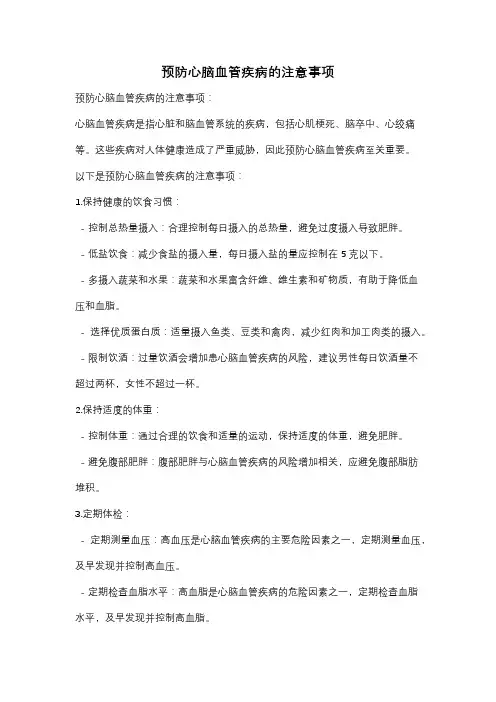 预防心脑血管疾病的注意事项

预防心脑血管疾病的注意事项：

心脑血管疾病是指心脏和脑血管系统的疾病，包括心肌梗死、脑卒中、心绞痛等。这些疾病对人体健康造成了严重威胁，因此预防心脑血管疾病至关重要。

以下是预防心脑血管疾病的注意事项：

1.保持健康的饮食习惯：

- 控制总热量摄入：合理控制每日摄入的总热量，避免过度摄入导致肥胖。

- 低盐饮食：减少食盐的摄入量，每日摄入盐的量应控制在 5 克以下。

- 多摄入蔬菜和水果：蔬菜和水果富含纤维、维生素和矿物质，有助于降低血压和血脂。

- 选择优质蛋白质：适量摄入鱼类、豆类和禽肉，减少红肉和加工肉类的摄入。

- 限制饮酒：过量饮酒会增加患心脑血管疾病的风险，建议男性每日饮酒量不超过两杯，女性不超过一杯。

2.保持适度的体重：

- 控制体重：通过合理的饮食和适量的运动，保持适度的体重，避免肥胖。

- 避免腹部肥胖：腹部肥胖与心脑血管疾病的风险增加相关，应避免腹部脂肪堆积。

3.定期体检：

- 定期测量血压：高血压是心脑血管疾病的主要危险因素之一，定期测量血压，及早发现并控制高血压。

- 定期检查血脂水平：高血脂是心脑血管疾病的危险因素之一，定期检查血脂水平，及早发现并控制高血脂。